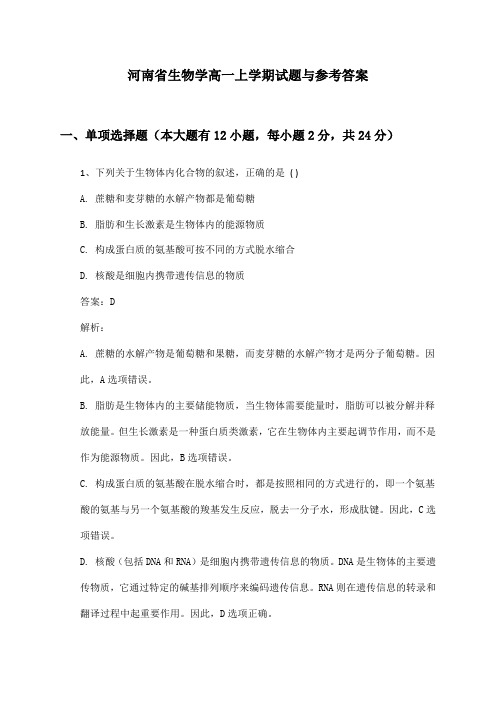 河南省生物学高一上学期试题与参考答案

一、单项选择题（本大题有12小题，每小题2分，共24分）

1、下列关于生物体内化合物的叙述，正确的是（）

A. 蔗糖和麦芽糖的水解产物都是葡萄糖

B. 脂肪和生长激素是生物体内的能源物质

C. 构成蛋白质的氨基酸可按不同的方式脱水缩合

D. 核酸是细胞内携带遗传信息的物质

答案：D

解析：

A. 蔗糖的水解产物是葡萄糖和果糖，而麦芽糖的水解产物才是两分子葡萄糖。因此，A选项错误。

B. 脂肪是生物体内的主要储能物质，当生物体需要能量时，脂肪可以被分解并释放能量。但生长激素是一种蛋白质类激素，它在生物体内主要起调节作用，而不是作为能源物质。因此，B选项错误。

C. 构成蛋白质的氨基酸在脱水缩合时，都是按照相同的方式进行的，即一个氨基酸的氨基与另一个氨基酸的羧基发生反应，脱去一分子水，形成肽键。因此，C选项错误。

D. 核酸（包括DNA和RNA）是细胞内携带遗传信息的物质。DNA是生物体的主要遗传物质，它通过特定的碱基排列顺序来编码遗传信息。RNA则在遗传信息的转录和翻译过程中起重要作用。因此，D选项正确。